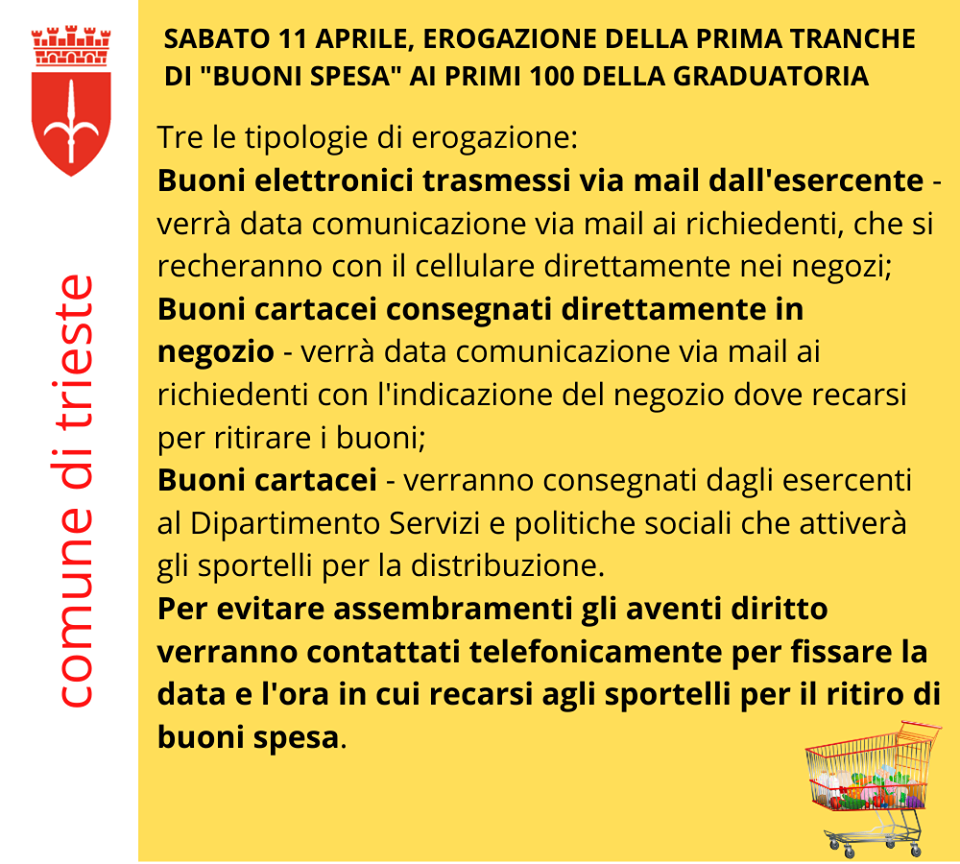 comune di trieste

SABATO 11 APRILE, EROGAZIONE DELLA PRIMA TRANCHE DI "BUONI SPESA" AI PRIMI 100 DELLA GRADUATORIA

Tre le tipologie di erogazione:
Buoni elettronici trasmessi via mail dall'esercente - verrà data comunicazione via mail ai richiedenti, che si recheranno con il cellulare direttamente nei negozi;
Buoni cartacei consegnati direttamente in negozio - verrà data comunicazione via mail ai richiedenti con l'indicazione del negozio dove recarsi per ritirare i buoni;
Buoni cartacei - verranno consegnati dagli esercenti al Dipartimento Servizi e politiche sociali che attiverà gli sportelli per la distribuzione.
Per evitare assembramenti gli aventi diritto verranno contattati telefonicamente per fissare la data e l'ora in cui recarsi agli sportelli per il ritiro di buoni spesa.